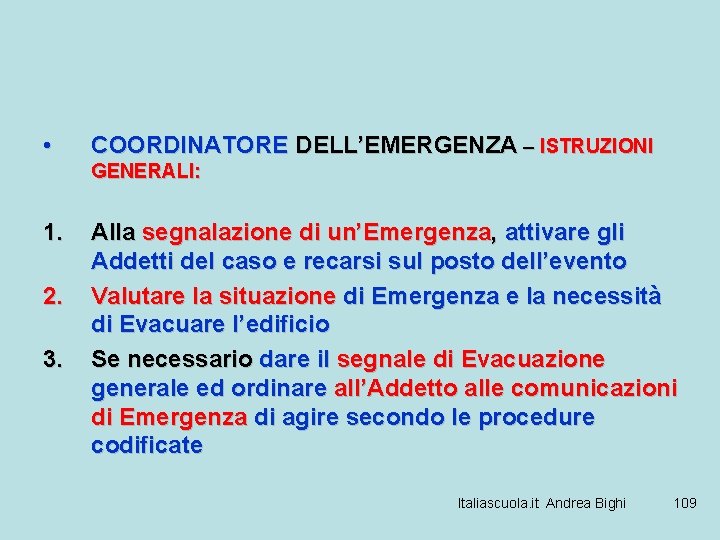 • COORDINATORE DELL’EMERGENZA – ISTRUZIONI GENERALI:

1. Alla segnalazione di un’Emergenza, attivare gli Addetti del caso e recarsi sul posto dell’evento
2. Valutare la situazione di Emergenza e la necessità di Evacuare l’edificio
3. Se necessario dare il segnale di Evacuazione generale ed ordinare all’Addetto alle comunicazioni di Emergenza di agire secondo le procedure codificate

Italiascuola.it Andrea Bighi 109